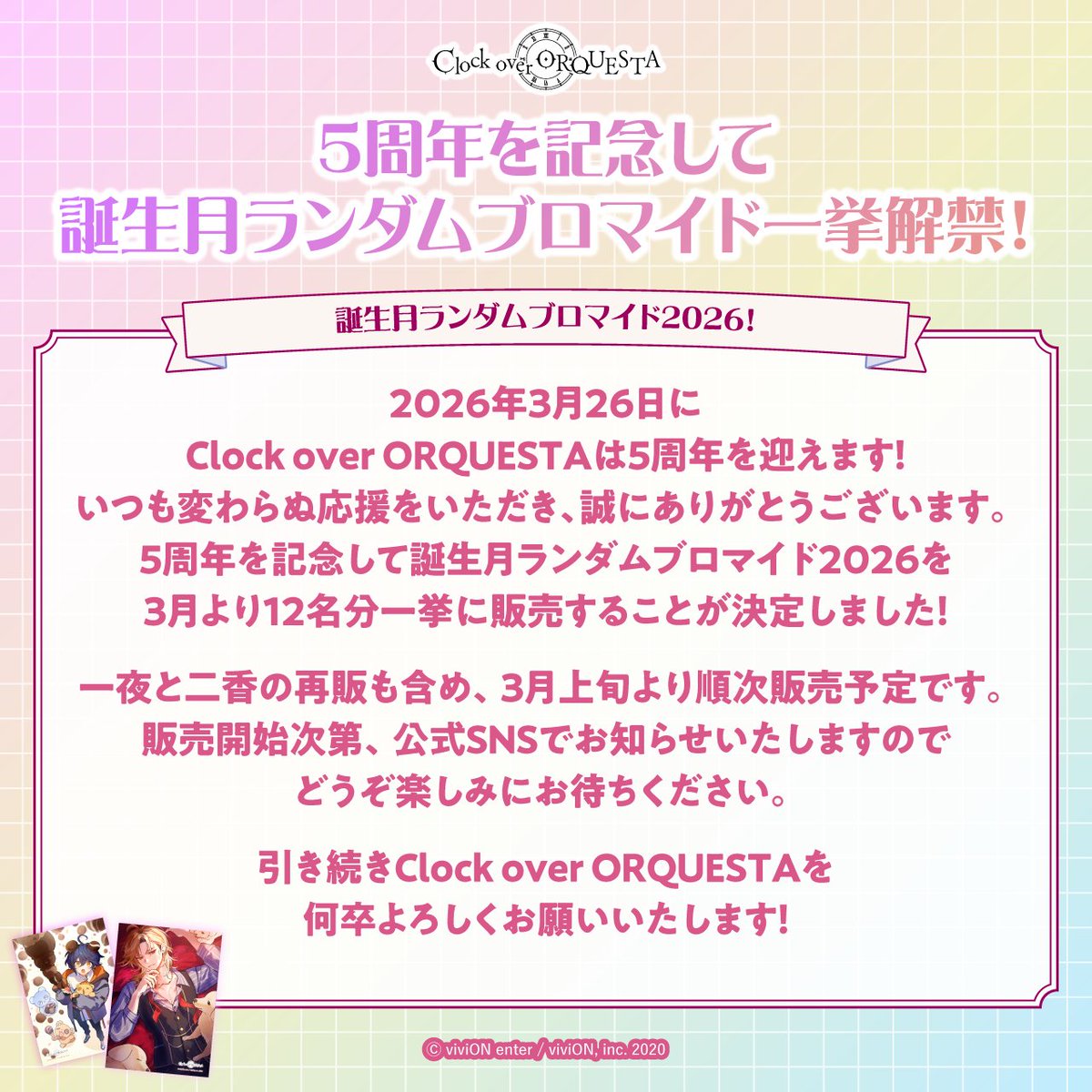 Clock over ORQUESTA

5周年を記念して
誕生月ランダムブロマイド一挙解禁!

誕生月ランダムブロマイド2026!

2026年3月26日に
Clock over ORQUESTAは5周年を迎えます!
いつも変わらぬ応援をいただき、誠にありがとうございます。
5周年を記念して誕生月ランダムブロマイド2026を
3月より12名分一挙に販売することが決定しました!

一夜と二香の再販も含め、3月上旬より順次販売予定です。
販売開始次第、公式SNSでお知らせいたしますので
どうぞ楽しみにお待ちください。

引き続きClock over ORQUESTAを
何卒よろしくお願いいたします!

© viviON enter / viviON, inc. 2020